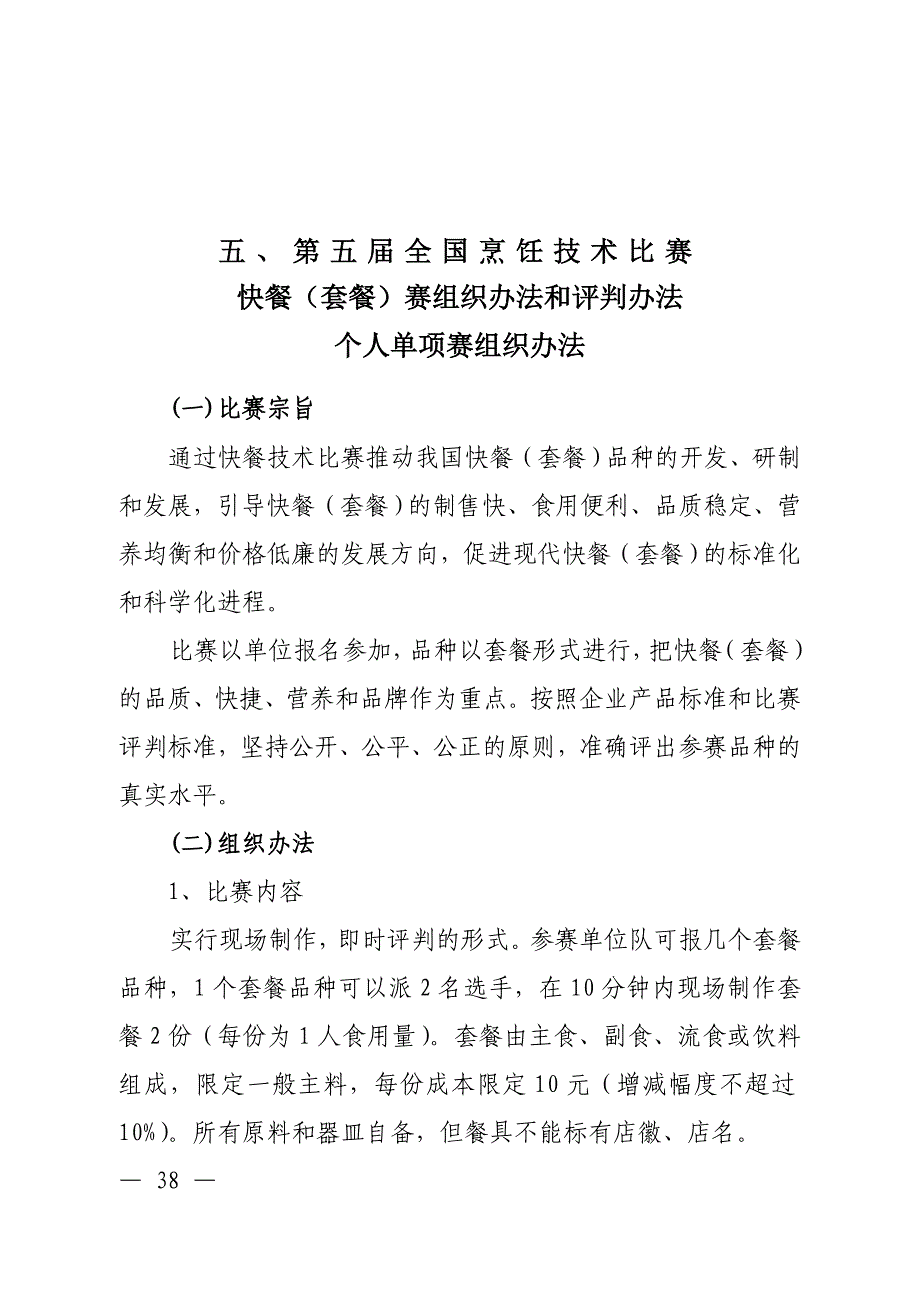 五、第五届全国烹饪技术比赛
快餐（套餐）赛组织办法和评判办法
个人单项赛组织办法

(一)比赛宗旨

通过快餐技术比赛推动我国快餐（套餐）品种的开发、研制和发展，引导快餐（套餐）的制售快、食用便利、品质稳定、营养均衡和价格低廉的发展方向，促进现代快餐（套餐）的标准化和科学化进程。

比赛以单位报名参加，品种以套餐形式进行，把快餐（套餐）的品质、快捷、营养和品牌作为重点。按照企业产品标准和比赛评判标准，坚持公开、公平、公正的原则，准确评出参赛品种的真实水平。

(二)组织办法

1、比赛内容

实行现场制作，即时评判的形式。参赛单位队可报几个套餐品种，1个套餐品种可以派2名选手，在10分钟内现场制作套餐2份（每份为1人食用量）。套餐由主食、副食、流食或饮料组成，限定一般主料，每份成本限定10元（增减幅度不超过10%）。所有原料和器皿自备，但餐具不能标有店徽、店名。

— 38 —